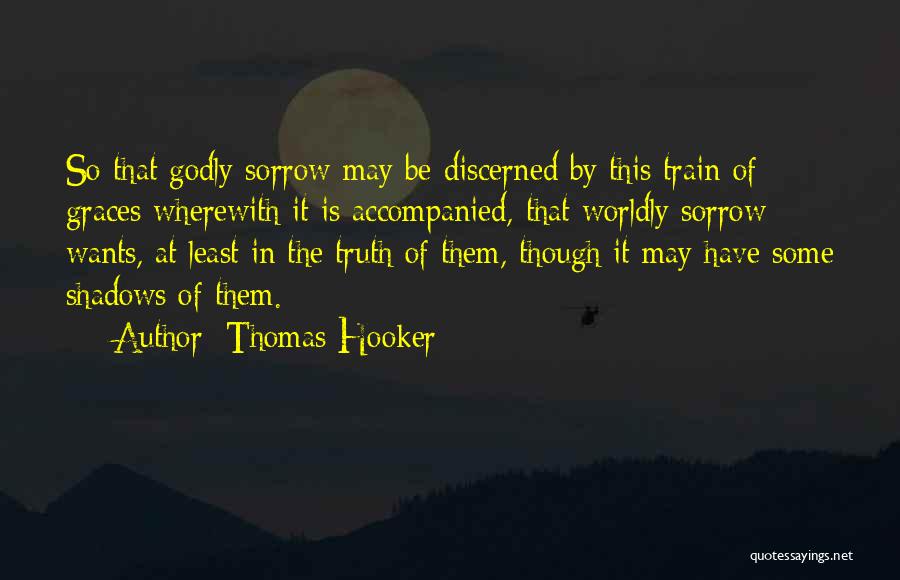 So that godly sorrow may be discerned by this train of graces wherewith it is accompanied, that worldly sorrow wants, at least in the truth of them, though it may have some shadows of them.

— Author: Thomas Hooker

quotessayings.net